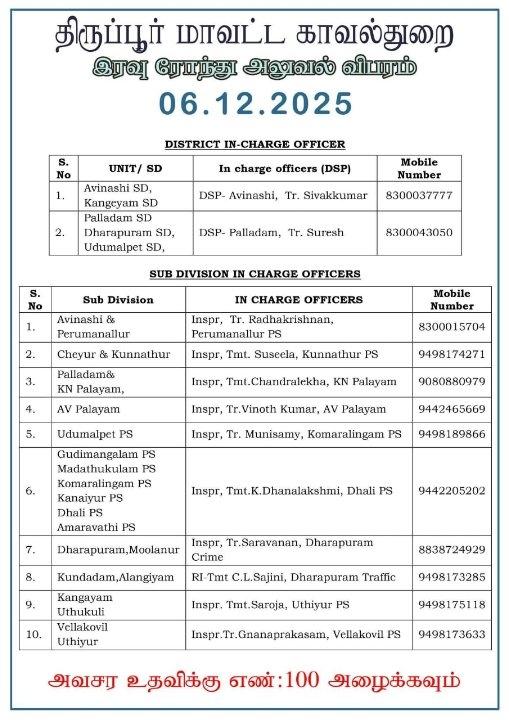 திருப்பூர் மாவட்ட காவல்துறை

இரவு ரோந்து அலுவல் விபரம்

06.12.2025

DISTRICT IN-CHARGE OFFICER

| S. No | UNIT/ SD | In charge officers (DSP) | Mobile Number |
|---|---|---|---|
| 1. | Avinashi SD, Kangeyam SD | DSP- Avinashi, Tr. Sivakkumar | 8300037777 |
| 2. | Palladam SD Dharapuram SD, Udumalpet SD, | DSP- Palladam, Tr. Suresh | 8300043050 |

SUB DIVISION IN CHARGE OFFICERS

| S. No | Sub Division | IN CHARGE OFFICERS | Mobile Number |
|---|---|---|---|
| 1. | Avinashi & Perumanallur | Inspr, Tr. Radhakrishnan, Perumanallur PS | 8300015704 |
| 2. | Cheyur & Kunnathur | Inspr, Tmt. Suseela, Kunnathur PS | 9498174271 |
| 3. | Palladam& KN Palayam, | Inspr, Tmt.Chandralekha, KN Palayam | 9080880979 |
| 4. | AV Palayam | Inspr, Tr.Vinoth Kumar, AV Palayam | 9442465669 |
| 5. | Udumalpet PS | Inspr, Tr. Munisamy, Komaralingam PS | 9498189866 |
| 6. | Gudimangalam PS Madathukulam PS Komaralingam PS Kanaiyur PS Dhali PS Amaravathi PS | Inspr, Tmt.K.Dhanalakshmi, Dhali PS | 9442205202 |
| 7. | Dharapuram,Moolanur | Inspr, Tr.Saravanan, Dharapuram Crime | 8838724929 |
| 8. | Kundadam,Alangiyam | RI-Tmt C.L.Sajini, Dharapuram Traffic | 9498173285 |
| 9. | Kangayam Uthukuli | Inspr. Tmt.Saroja, Uthiyur PS | 9498175118 |
| 10. | Vellakovil Uthiyur | Inspr.Tr.Gnanaprakasam, Vellakovil PS | 9498173633 |

அவசர உதவிக்கு எண்:100 அழைக்கவும்